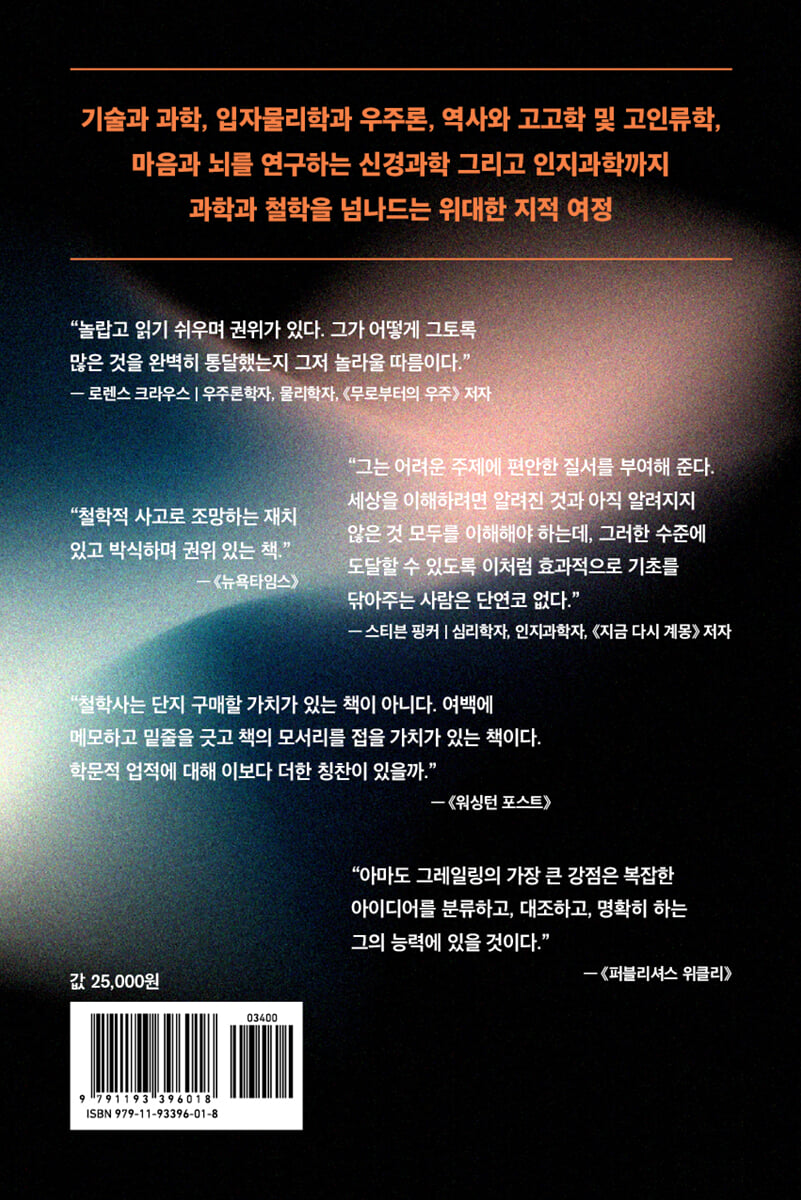 기술과 과학, 입자물리학과 우주론, 역사와 고고학 및 고인류학,
마음과 뇌를 연구하는 신경과학 그리고 인지과학까지
과학과 철학을 넘나드는 위대한 지적 여정

"놀랍고 읽기 쉬우며 권위가 있다. 그가 어떻게 그토록 많은 것을 완벽히 통달했는지 그저 놀라울 따름이다."
— 로렌스 크라우스 | 우주론학자, 물리학자, 《무로부터의 우주》 저자

"철학적 사고로 조망하는 재치 있고 박식하며 권위 있는 책."
—《뉴욕타임스》

"그는 어려운 주제에 편안한 질서를 부여해 준다. 세상을 이해하려면 알려진 것과 아직 알려지지 않은 것 모두를 이해해야 하는데, 그러한 수준에 도달할 수 있도록 이처럼 효과적으로 기초를 닦아주는 사람은 단연코 없다."
— 스티븐 핑커 | 심리학자, 인지과학자, 《지금 다시 계몽》 저자

"철학사는 단지 구매할 가치가 있는 책이 아니다. 여백에 메모하고 밑줄을 긋고 책의 모서리를 접을 가치가 있는 책이다. 학문적 업적에 대해 이보다 더한 칭찬이 있을까."
—《워싱턴 포스트》

"아마도 그레일링의 가장 큰 강점은 복잡한 아이디어를 분류하고, 대조하고, 명확히 하는 그의 능력에 있을 것이다."
—《퍼블리셔스 위클리》

값 25,000원

03400
9 791193 396018
ISBN 979-11-93396-01-8